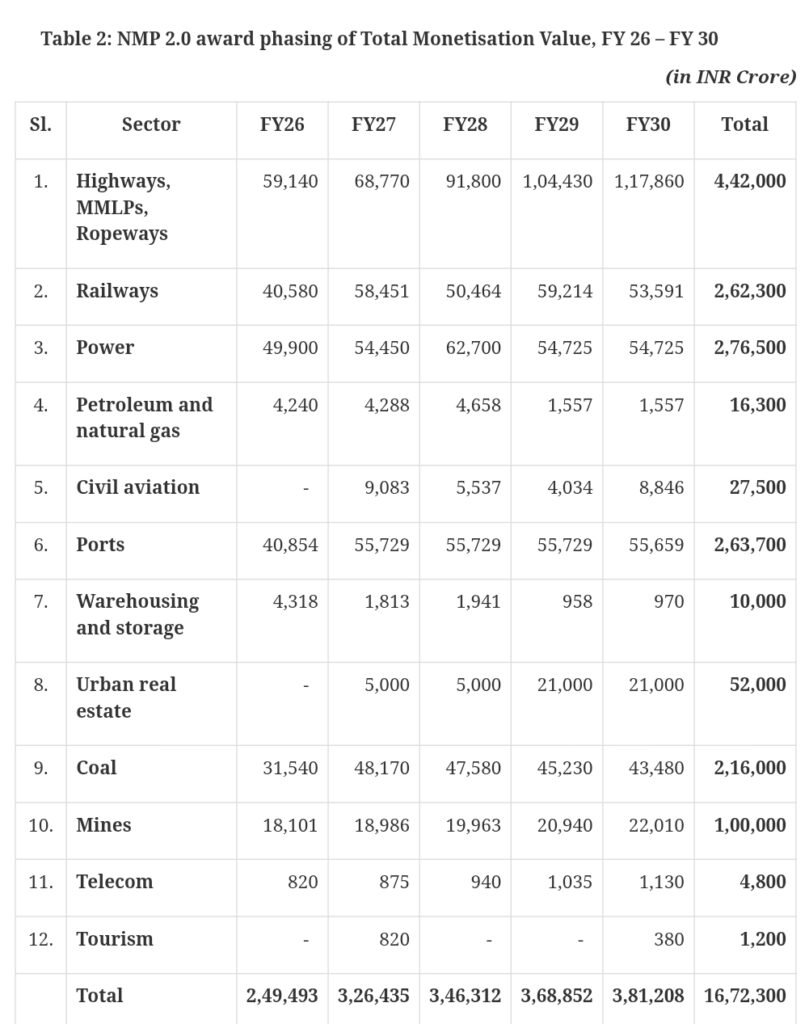 Table 2: NMP 2.0 award phasing of Total Monetisation Value, FY 26 – FY 30

(in INR Crore)

| Sl. | Sector | FY26 | FY27 | FY28 | FY29 | FY30 | Total |
|---|---|---|---|---|---|---|---|
| 1. | Highways, MMLPs, Ropeways | 59,140 | 68,770 | 91,800 | 1,04,430 | 1,17,860 | 4,42,000 |
| 2. | Railways | 40,580 | 58,451 | 50,464 | 59,214 | 53,591 | 2,62,300 |
| 3. | Power | 49,900 | 54,450 | 62,700 | 54,725 | 54,725 | 2,76,500 |
| 4. | Petroleum and natural gas | 4,240 | 4,288 | 4,658 | 1,557 | 1,557 | 16,300 |
| 5. | Civil aviation | - | 9,083 | 5,537 | 4,034 | 8,846 | 27,500 |
| 6. | Ports | 40,854 | 55,729 | 55,729 | 55,729 | 55,659 | 2,63,700 |
| 7. | Warehousing and storage | 4,318 | 1,813 | 1,941 | 958 | 970 | 10,000 |
| 8. | Urban real estate | - | 5,000 | 5,000 | 21,000 | 21,000 | 52,000 |
| 9. | Coal | 31,540 | 48,170 | 47,580 | 45,230 | 43,480 | 2,16,000 |
| 10. | Mines | 18,101 | 18,986 | 19,963 | 20,940 | 22,010 | 1,00,000 |
| 11. | Telecom | 820 | 875 | 940 | 1,035 | 1,130 | 4,800 |
| 12. | Tourism | - | 820 | - | - | 380 | 1,200 |
|  | Total | 2,49,493 | 3,26,435 | 3,46,312 | 3,68,852 | 3,81,208 | 16,72,300 |